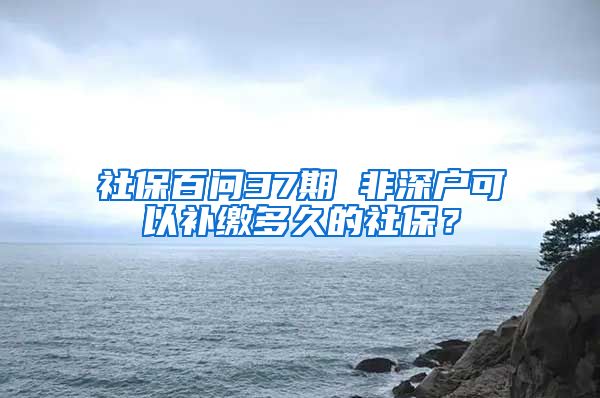 社保百问37期 非深户可以补缴多久的社保？